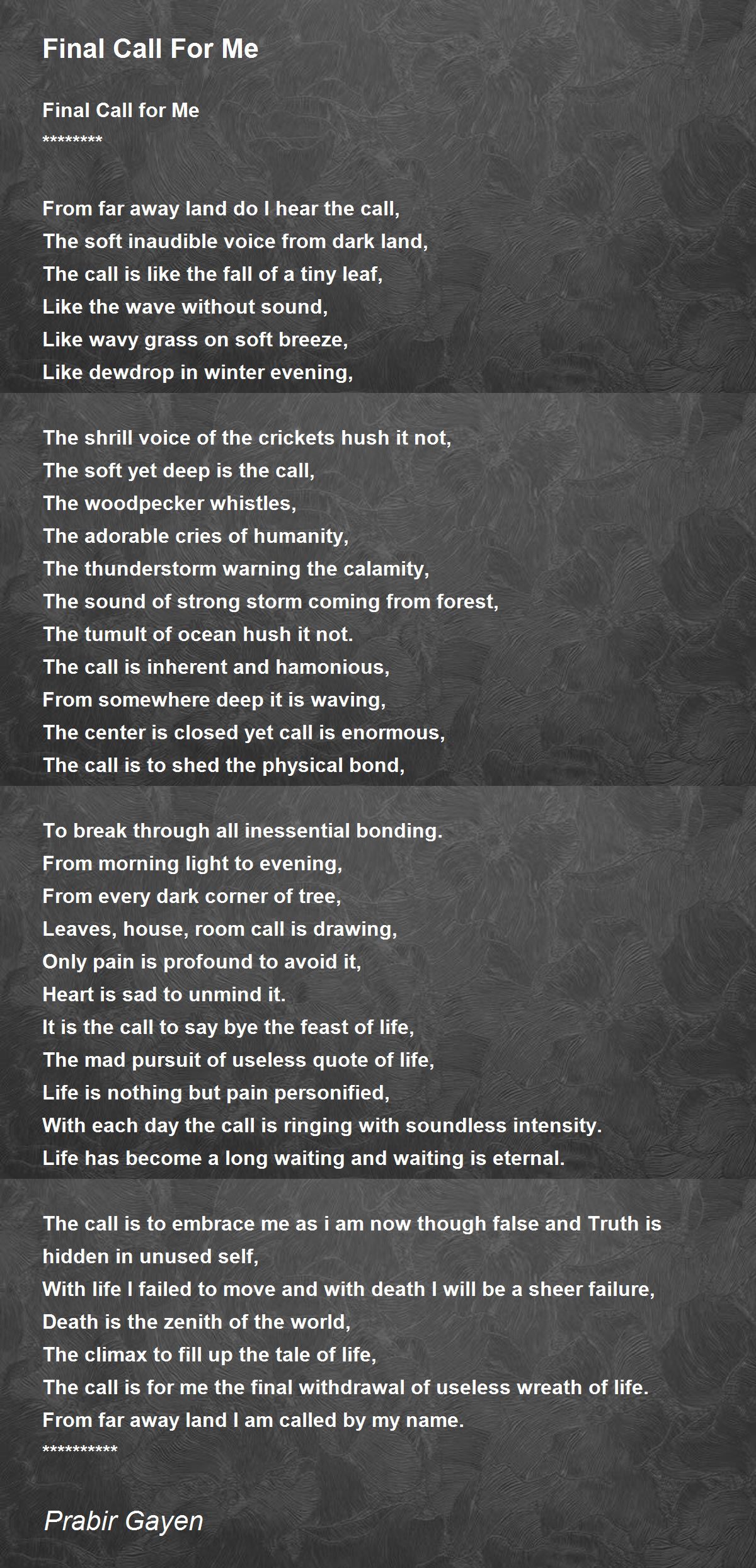 Final Call For Me

Final Call for Me
********

From far away land do I hear the call,
The soft inaudible voice from dark land,
The call is like the fall of a tiny leaf,
Like the wave without sound,
Like wavy grass on soft breeze,
Like dewdrop in winter evening,

The shrill voice of the crickets hush it not,
The soft yet deep is the call,
The woodpecker whistles,
The adorable cries of humanity,
The thunderstorm warning the calamity,
The sound of strong storm coming from forest,
The tumult of ocean hush it not.
The call is inherent and hamonious,
From somewhere deep it is waving,
The center is closed yet call is enormous,
The call is to shed the physical bond,

To break through all inessential bonding.
From morning light to evening,
From every dark corner of tree,
Leaves, house, room call is drawing,
Only pain is profound to avoid it,
Heart is sad to unmind it.
It is the call to say bye the feast of life,
The mad pursuit of useless quote of life,
Life is nothing but pain personified,
With each day the call is ringing with soundless intensity.
Life has become a long waiting and waiting is eternal.

The call is to embrace me as i am now though false and Truth is hidden in unused self,
With life I failed to move and with death I will be a sheer failure,
Death is the zenith of the world,
The climax to fill up the tale of life,
The call is for me the final withdrawal of useless wreath of life.
From far away land I am called by my name.
**********

Prabir Gayen